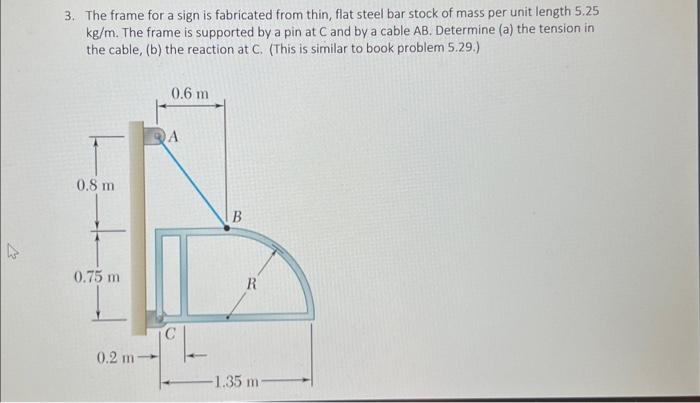 3. The frame for a sign is fabricated from thin, flat steel bar stock of mass per unit length 5.25 kg/m. The frame is supported by a pin at C and by a cable AB. Determine (a) the tension in the cable, (b) the reaction at C. (This is similar to book problem 5.29.)

0.6 m

A

0.8 m

B

0.75 m

R

C

0.2 m

1.35 m